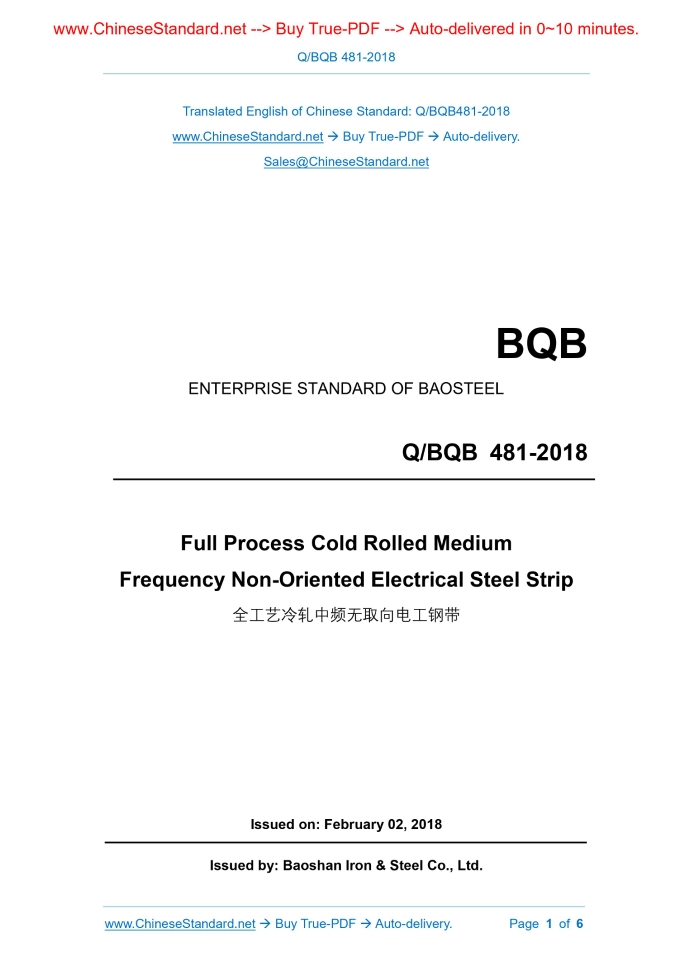 www.ChineseStandard.net --> Buy True-PDF --> Auto-delivered in 0~10 minutes.

Q/BQB 481-2018

Translated English of Chinese Standard: Q/BQB481-2018
www.ChineseStandard.net → Buy True-PDF → Auto-delivery.
Sales@ChineseStandard.net

BQB

ENTERPRISE STANDARD OF BAOSTEEL

Q/BQB 481-2018

Full Process Cold Rolled Medium Frequency Non-Oriented Electrical Steel Strip

全工艺冷轧中频无取向电工钢带

Issued on: February 02, 2018

Issued by: Baoshan Iron & Steel Co., Ltd.

www.ChineseStandard.net → Buy True-PDF → Auto-delivery. Page 1 of 6